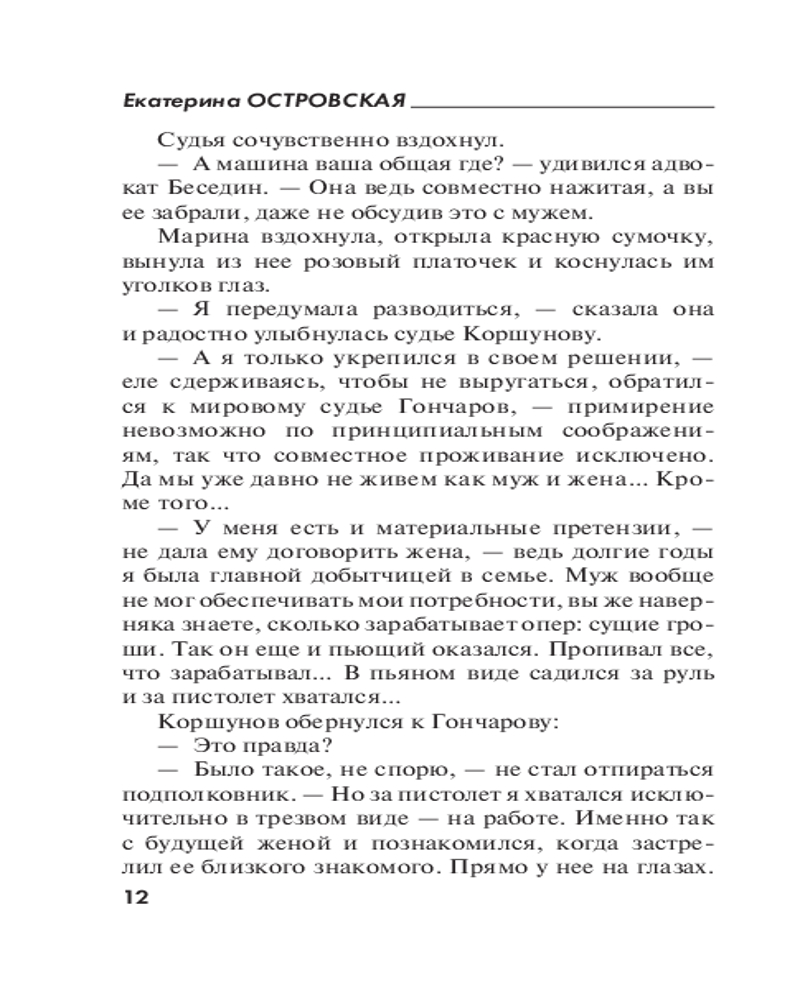 Екатерина ОСТРОВСКАЯ

Судья сочувственно вздохнул.

— А машина ваша общая где? — удивился адвокат Беседин. — Она ведь совместно нажитая, а вы ее забрали, даже не обсудив это с мужем.

Марина вздохнула, открыла красную сумочку, вынула из нее розовый платочек и коснулась им уголков глаз.

— Я передумала разводиться, — сказала она и радостно улыбнулась судье Коршунову.

— А я только укрепился в своем решении, — еле сдерживаясь, чтобы не выругаться, обратился к мировому судье Гончаров, — примирение невозможно по принципиальным соображениям, так что совместное проживание исключено. Да мы уже давно не живем как муж и жена... Кроме того...

— У меня есть и материальные претензии, — не дала ему договорить жена, — ведь долгие годы я была главной добытчицей в семье. Муж вообще не мог обеспечивать мои потребности, вы же наверняка знаете, сколько зарабатывает опер: сущие гроши. Так он еще и пьющий оказался. Пропивал все, что зарабатывал... В пьяном виде садился за руль и за пистолет хватался...

Коршунов обернулся к Гончарову:

— Это правда?

— Было такое, не спорю, — не стал отпираться подполковник. — Но за пистолет я хватался исключительно в трезвом виде — на работе. Именно так с будущей женой и познакомился, когда застрелил ее близкого знакомого. Прямо у нее на глазах.

12